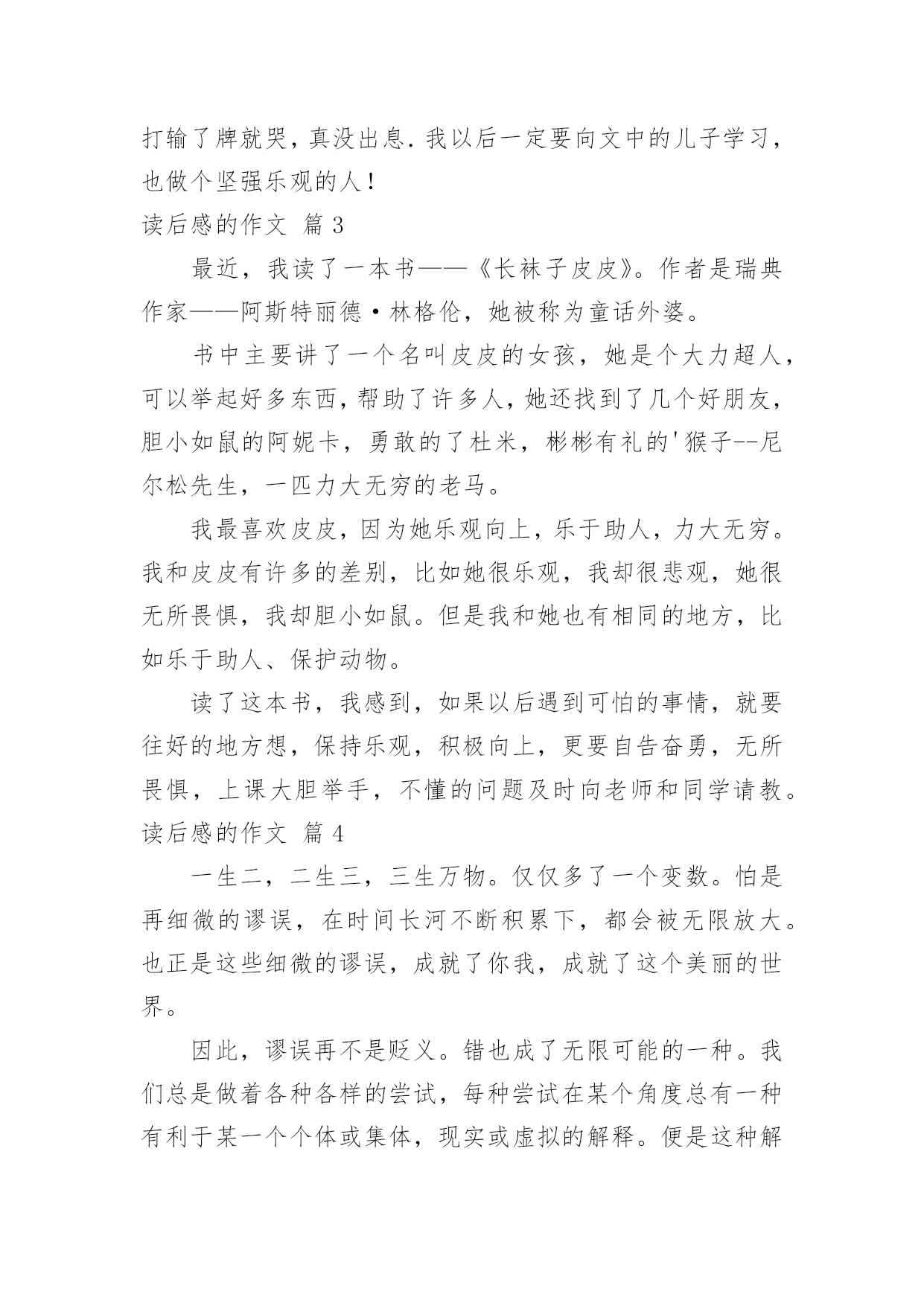 打输了牌就哭，真没出息．我以后一定要向文中的儿子学习，也做个坚强乐观的人！

读后感的作文 篇 3

最近，我读了一本书——《长袜子皮皮》。作者是瑞典作家——阿斯特丽德·林格伦，她被称为童话外婆。

书中主要讲了一个名叫皮皮的女孩，她是个大力超人，可以举起好多东西，帮助了许多人，她还找到了几个好朋友，胆小如鼠的阿妮卡，勇敢的了杜米，彬彬有礼的'猴子--尼尔松先生，一匹力大无穷的老马。

我最喜欢皮皮，因为她乐观向上，乐于助人，力大无穷。我和皮皮有许多的差别，比如她很乐观，我却很悲观，她很无所畏惧，我却胆小如鼠。但是我和她也有相同的地方，比如乐于助人、保护动物。

读了这本书，我感到，如果以后遇到可怕的事情，就要往好的地方想，保持乐观，积极向上，更要自告奋勇，无所畏惧，上课大胆举手，不懂的问题及时向老师和同学请教。

读后感的作文 篇 4

一生二，二生三，三生万物。仅仅多了一个变数。怕是再细微的谬误，在时间长河不断积累下，都会被无限放大。也正是这些细微的谬误，成就了你我，成就了这个美丽的世界。

因此，谬误再不是贬义。错也成了无限可能的一种。我们总是做着各种各样的尝试，每种尝试在某个角度总有一种有利于某一个个体或集体，现实或虚拟的解释。便是这种解